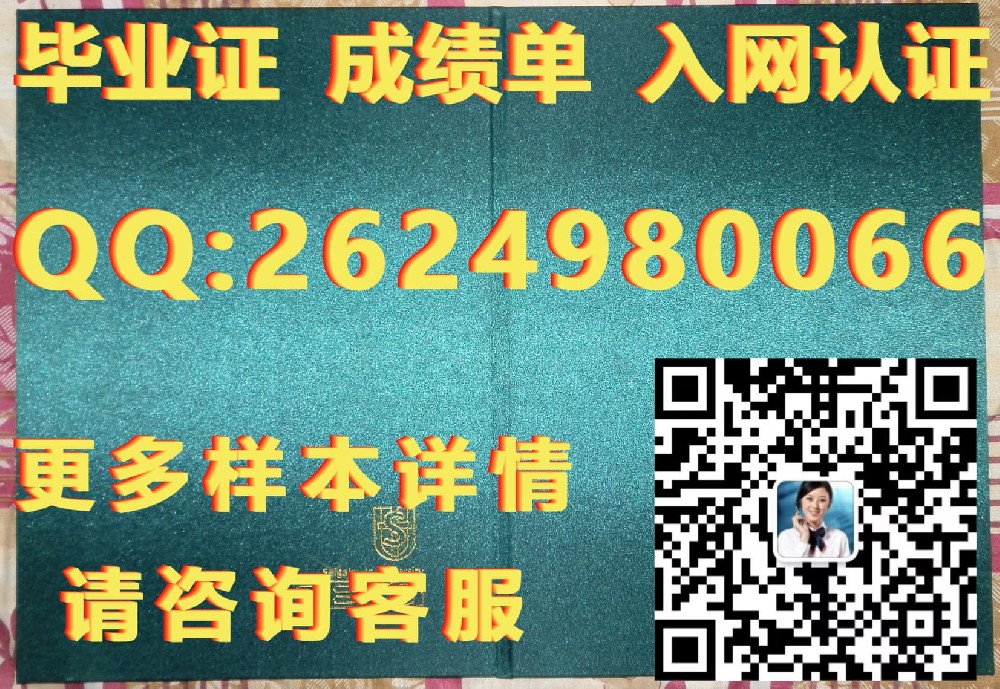 毕业证 成绩单 入网认证

QQ:2624980066

更多样本详情

请咨询客服